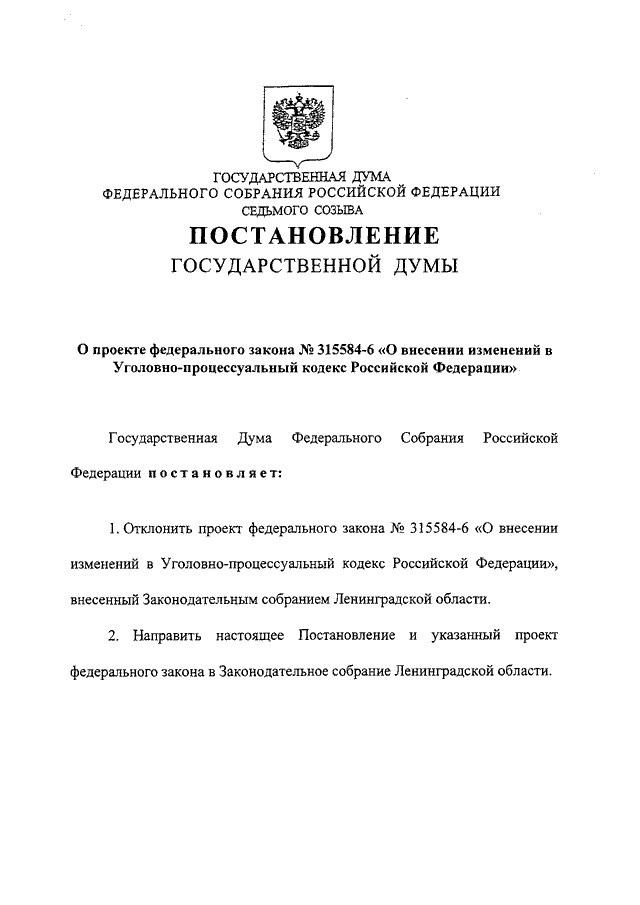 ГОСУДАРСТВЕННАЯ ДУМА
ФЕДЕРАЛЬНОГО СОБРАНИЯ РОССИЙСКОЙ ФЕДЕРАЦИИ
СЕДЬМОГО СОЗЫВА

ПОСТАНОВЛЕНИЕ
ГОСУДАРСТВЕННОЙ ДУМЫ

О проекте федерального закона № 315584-6 «О внесении изменений в Уголовно-процессуальный кодекс Российской Федерации»

Государственная Дума Федерального Собрания Российской Федерации постановляет:

1. Отклонить проект федерального закона № 315584-6 «О внесении изменений в Уголовно-процессуальный кодекс Российской Федерации», внесенный Законодательным собранием Ленинградской области.

2. Направить настоящее Постановление и указанный проект федерального закона в Законодательное собрание Ленинградской области.